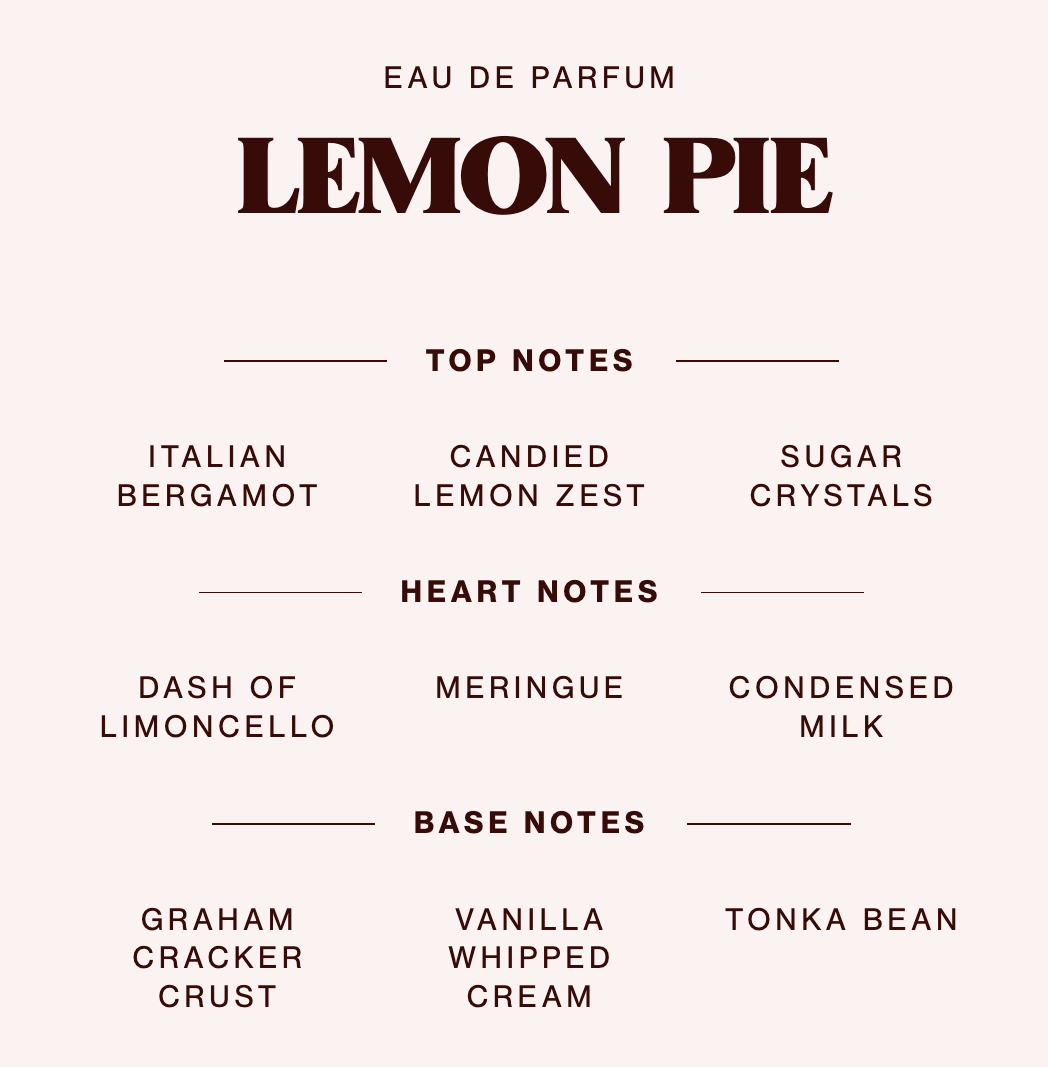 EAU DE PARFUM

LEMON PIE

TOP NOTES

ITALIAN BERGAMOT

CANDIED LEMON ZEST

SUGAR CRYSTALS

HEART NOTES

DASH OF LIMONCELLO

MERINGUE

CONDENSED MILK

BASE NOTES

GRAHAM CRACKER CRUST

VANILLA WHIPPED CREAM

TONKA BEAN